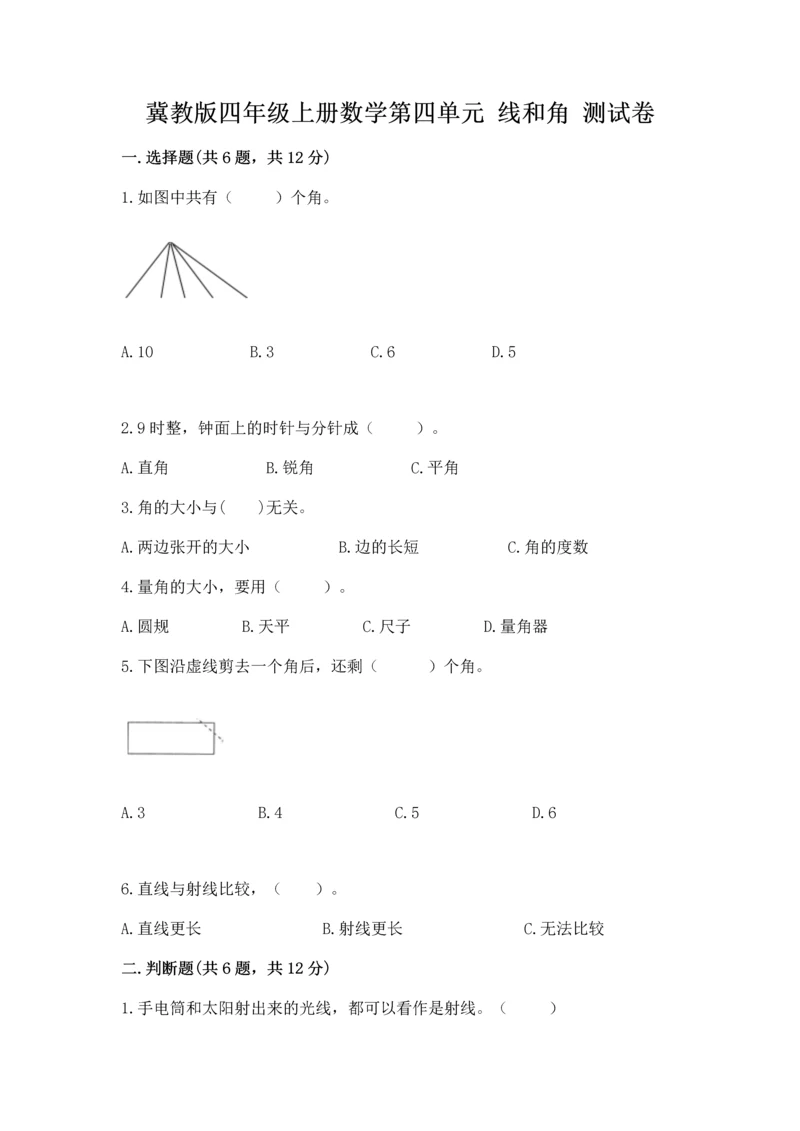 冀教版四年级上册数学第四单元 线和角 测试卷

一.选择题(共6题，共12分)

1.如图中共有（　　）个角。

A.10　　B.3　　C.6　　D.5

2.9时整，钟面上的时针与分针成（　　）。

A.直角　　B.锐角　　C.平角

3.角的大小与(　　)无关。

A.两边张开的大小　　B.边的长短　　C.角的度数

4.量角的大小，要用（　　）。

A.圆规　　B.天平　　C.尺子　　D.量角器

5.下图沿虚线剪去一个角后，还剩（　　）个角。

A.3　　B.4　　C.5　　D.6

6.直线与射线比较，（　　）。

A.直线更长　　B.射线更长　　C.无法比较

二.判断题(共6题，共12分)

1.手电筒和太阳射出来的光线，都可以看作是射线。（　　）